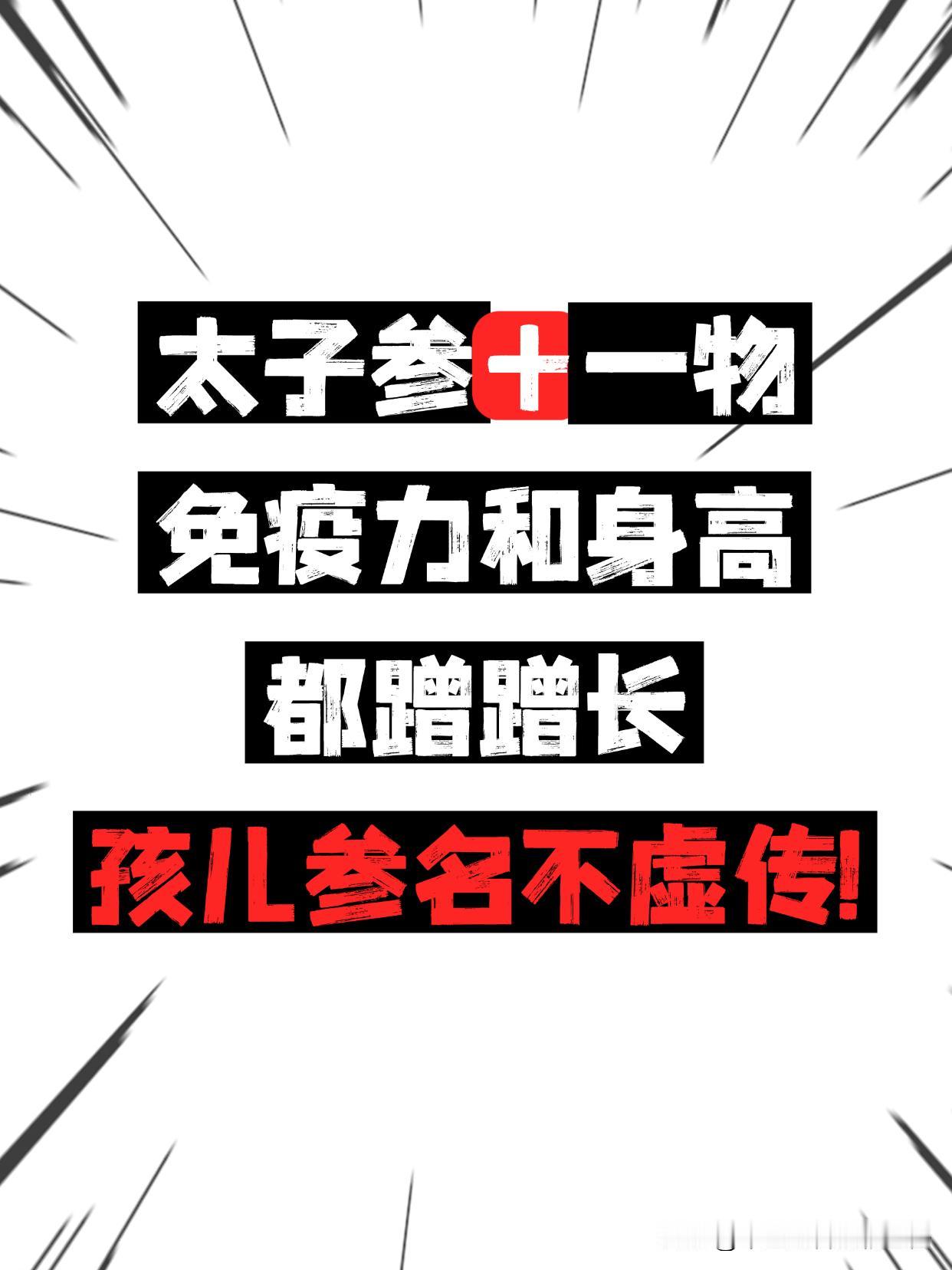 太子参+一物
免疫力和身高
都蹭蹭长
孩儿参名不虚传!